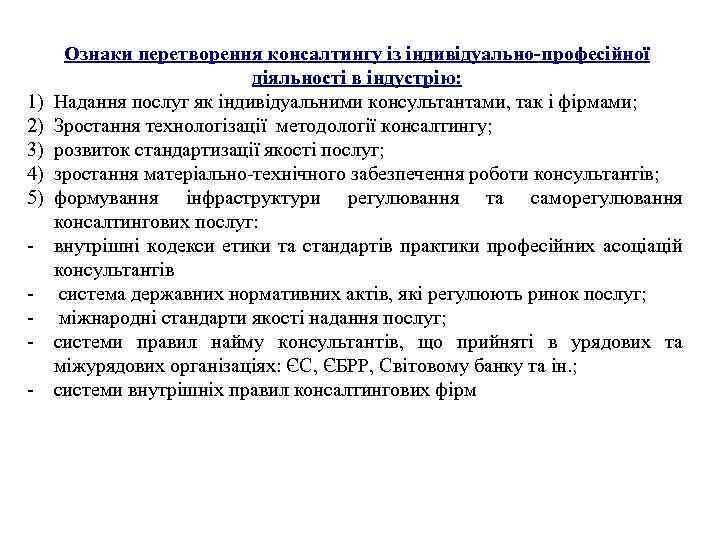 Ознаки перетворення консалтингу із індивідуально-професійної діяльності в індустрію:

1) Надання послуг як індивідуальними консультантами, так і фірмами;
2) Зростання технологізації методології консалтингу;
3) розвиток стандартизації якості послуг;
4) зростання матеріально-технічного забезпечення роботи консультантів;
5) формування інфраструктури регулювання та саморегулювання консалтингових послуг:
- внутрішні кодекси етики та стандартів практики професійних асоціацій консультантів
- система державних нормативних актів, які регулюють ринок послуг;
- міжнародні стандарти якості надання послуг;
- системи правил найму консультантів, що прийняті в урядових та міжурядових організаціях: ЄС, ЄБРР, Світовому банку та ін.;
- системи внутрішніх правил консалтингових фірм